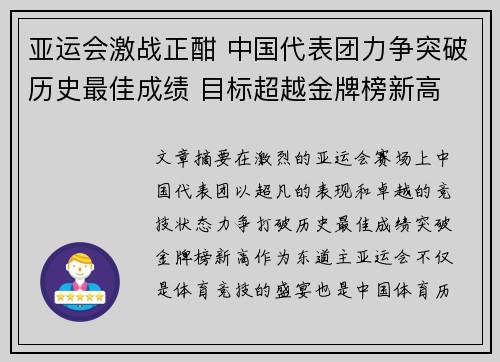 亚运会激战正酣 中国代表团力争突破历史最佳成绩 目标超越金牌榜新高

文章摘要在激烈的亚运会赛场上中国代表团以超凡的表现和卓越的竞技状态力争打破历史最佳成绩突破金牌榜新高作为东道主亚运会不仅是体育竞技的盛宴也是中国体育历